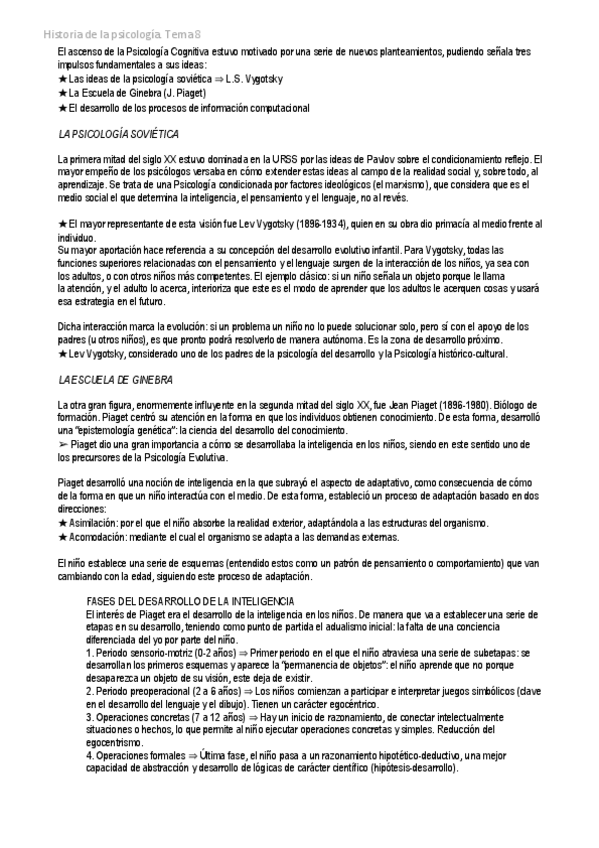 Historia de la psicología. Tema 8

El ascenso de la Psicología Cognitiva estuvo motivado por una serie de nuevos planteamientos, pudiendo señala tres impulsos fundamentales a sus ideas:
★ Las ideas de la psicología soviética ⇒ L.S. Vygotsky
★ La Escuela de Ginebra (J. Piaget)
★ El desarrollo de los procesos de información computacional

LA PSICOLOGÍA SOVIÉTICA

La primera mitad del siglo XX estuvo dominada en la URSS por las ideas de Pavlov sobre el condicionamiento reflejo. El mayor empeño de los psicólogos versaba en cómo extender estas ideas al campo de la realidad social y, sobre todo, al aprendizaje. Se trata de una Psicología condicionada por factores ideológicos (el marxismo), que considera que es el medio social el que determina la inteligencia, el pensamiento y el lenguaje, no al revés.

★ El mayor representante de esta visión fue Lev Vygotsky (1896-1934), quien en su obra dio primacía al medio frente al individuo.
Su mayor aportación hace referencia a su concepción del desarrollo evolutivo infantil. Para Vygotsky, todas las funciones superiores relacionadas con el pensamiento y el lenguaje surgen de la interacción de los niños, ya sea con los adultos, o con otros niños más competentes. El ejemplo clásico: si un niño señala un objeto porque le llama la atención, y el adulto lo acerca, interioriza que este es el modo de aprender que los adultos le acerquen cosas y usará esa estrategia en el futuro.

Dicha interacción marca la evolución: si un problema un niño no lo puede solucionar solo, pero sí con el apoyo de los padres (u otros niños), es que pronto podrá resolverlo de manera autónoma. Es la zona de desarrollo próximo.
★ Lev Vygotsky, considerado uno de los padres de la psicología del desarrollo y la Psicología histórico-cultural.

LA ESCUELA DE GINEBRA

La otra gran figura, enormemente influyente en la segunda mitad del siglo XX, fue Jean Piaget (1896-1980). Biólogo de formación. Piaget centró su atención en la forma en que los individuos obtienen conocimiento. De esta forma, desarrolló una "epistemología genética": la ciencia del desarrollo del conocimiento.
➢ Piaget dio una gran importancia a cómo se desarrollaba la inteligencia en los niños, siendo en este sentido uno de los precursores de la Psicología Evolutiva.

Piaget desarrolló una noción de inteligencia en la que subrayó el aspecto de adaptativo, como consecuencia de cómo de la forma en que un niño interactúa con el medio. De esta forma, estableció un proceso de adaptación basado en dos direcciones:
★ Asimilación: por el que el niño absorbe la realidad exterior, adaptándola a las estructuras del organismo.
★ Acomodación: mediante el cual el organismo se adapta a las demandas externas.

El niño establece una serie de esquemas (entendido estos como un patrón de pensamiento o comportamiento) que van cambiando con la edad, siguiendo este proceso de adaptación.

FASES DEL DESARROLLO DE LA INTELIGENCIA
El interés de Piaget era el desarrollo de la inteligencia en los niños. De manera que va a establecer una serie de etapas en su desarrollo, teniendo como punto de partida el adualismo inicial: la falta de una conciencia diferenciada del yo por parte del niño.
1. Periodo sensorio-motriz (0-2 años) ⇒ Primer periodo en el que el niño atraviesa una serie de subetapas: se desarrollan los primeros esquemas y aparece la "permanencia de objetos": el niño aprende que no porque desaparezca un objeto de su visión, este deja de existir.
2. Periodo preoperacional (2 a 6 años) ⇒ Los niños comienzan a participar e interpretar juegos simbólicos (clave en el desarrollo del lenguaje y el dibujo). Tienen un carácter egocéntrico.
3. Operaciones concretas (7 a 12 años) ⇒ Hay un inicio de razonamiento, de conectar intelectualmente situaciones o hechos, lo que permite al niño ejecutar operaciones concretas y simples. Reducción del egocentrismo.
4. Operaciones formales ⇒ Última fase, el niño pasa a un razonamiento hipotético-deductivo, una mejor capacidad de abstracción y desarrollo de lógicas de carácter científico (hipótesis-desarrollo).